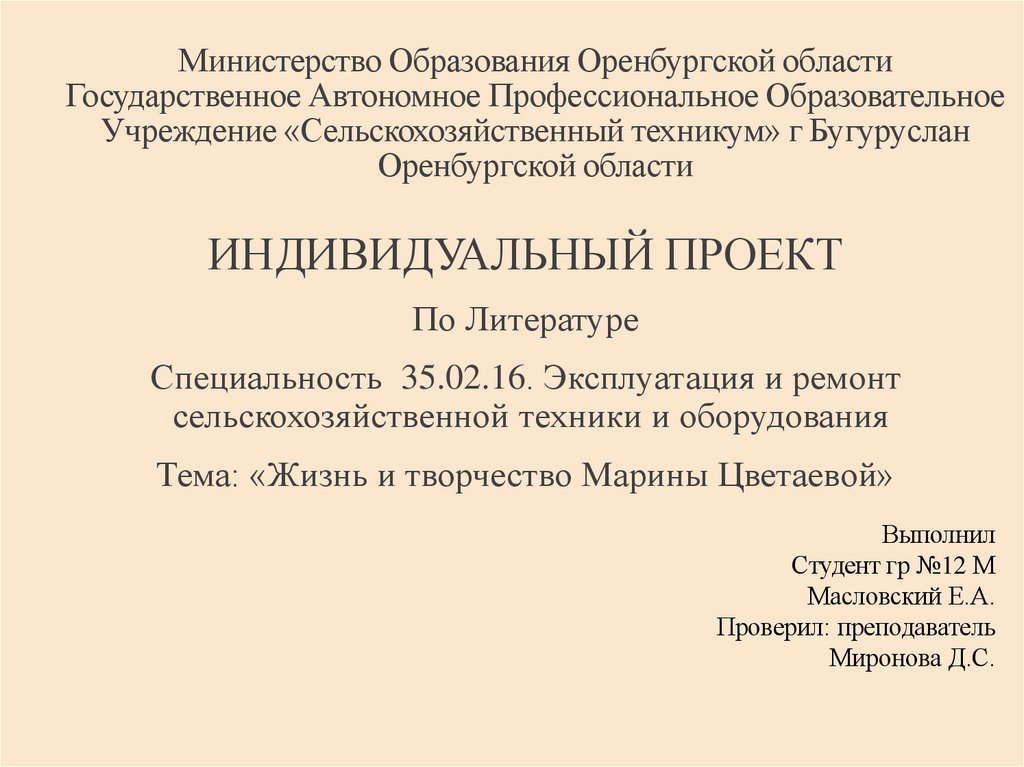 Министерство Образования Оренбургской области Государственное Автономное Профессиональное Образовательное Учреждение «Сельскохозяйственный техникум» г Бугуруслан Оренбургской области

ИНДИВИДУАЛЬНЫЙ ПРОЕКТ

По Литературе

Специальность 35.02.16. Эксплуатация и ремонт сельскохозяйственной техники и оборудования

Тема: «Жизнь и творчество Марины Цветаевой»

Выполнил
Студент гр №12 М
Масловский Е.А.
Проверил: преподаватель
Миронова Д.С.